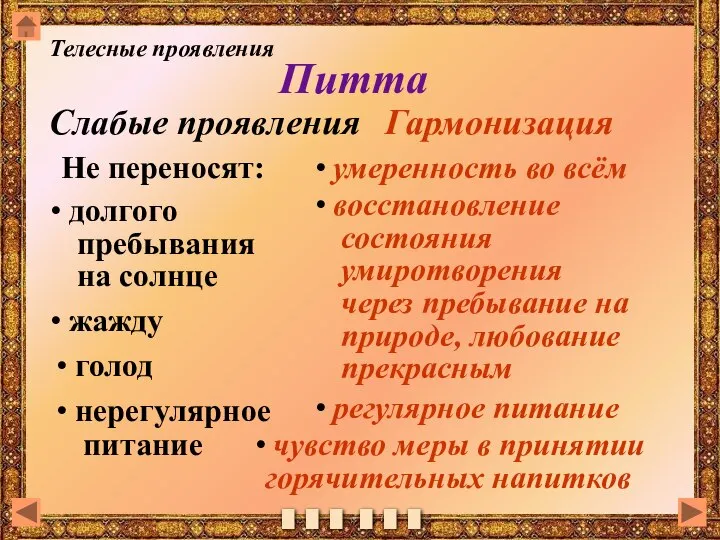 Телесные проявления

Питта

Слабые проявления

Не переносят:

• долгого пребывания на солнце

• жажду

• голод

• нерегулярное питание

Гармонизация

• умеренность во всём

• восстановление состояния умиротворения через пребывание на природе, любование прекрасным

• регулярное питание

• чувство меры в принятии горячительных напитков